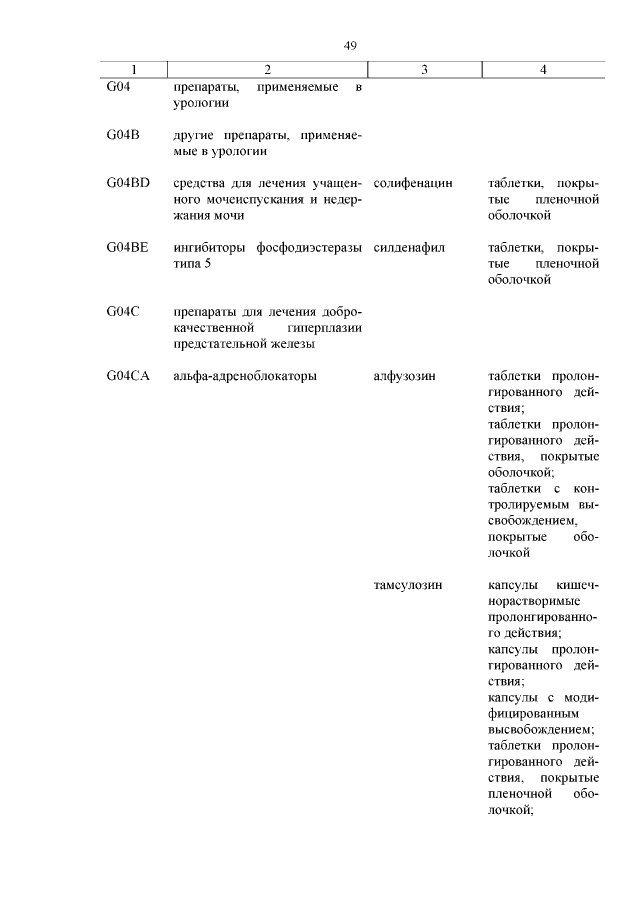 49

| 1 | 2 | 3 | 4 |
|---|---|---|---|
| G04 | препараты, применяемые в урологии | | |
| G04B | другие препараты, применяемые в урологии | | |
| G04BD | средства для лечения учащенного мочеиспускания и недержания мочи | солифенацин | таблетки, покрытые пленочной оболочкой |
| G04BE | ингибиторы фосфодиэстеразы типа 5 | силденафил | таблетки, покрытые пленочной оболочкой |
| G04C | препараты для лечения доброкачественной гиперплазии предстательной железы | | |
| G04CA | альфа-адреноблокаторы | алфузозин | таблетки пролонгированного действия; таблетки пролонгированного действия, покрытые оболочкой; таблетки с контролируемым высвобождением, покрытые оболочкой |
| | | тамсулозин | капсулы кишечнорастворимые пролонгированного действия; капсулы пролонгированного действия; капсулы с модифицированным высвобождением; таблетки пролонгированного действия, покрытые пленочной оболочкой; |